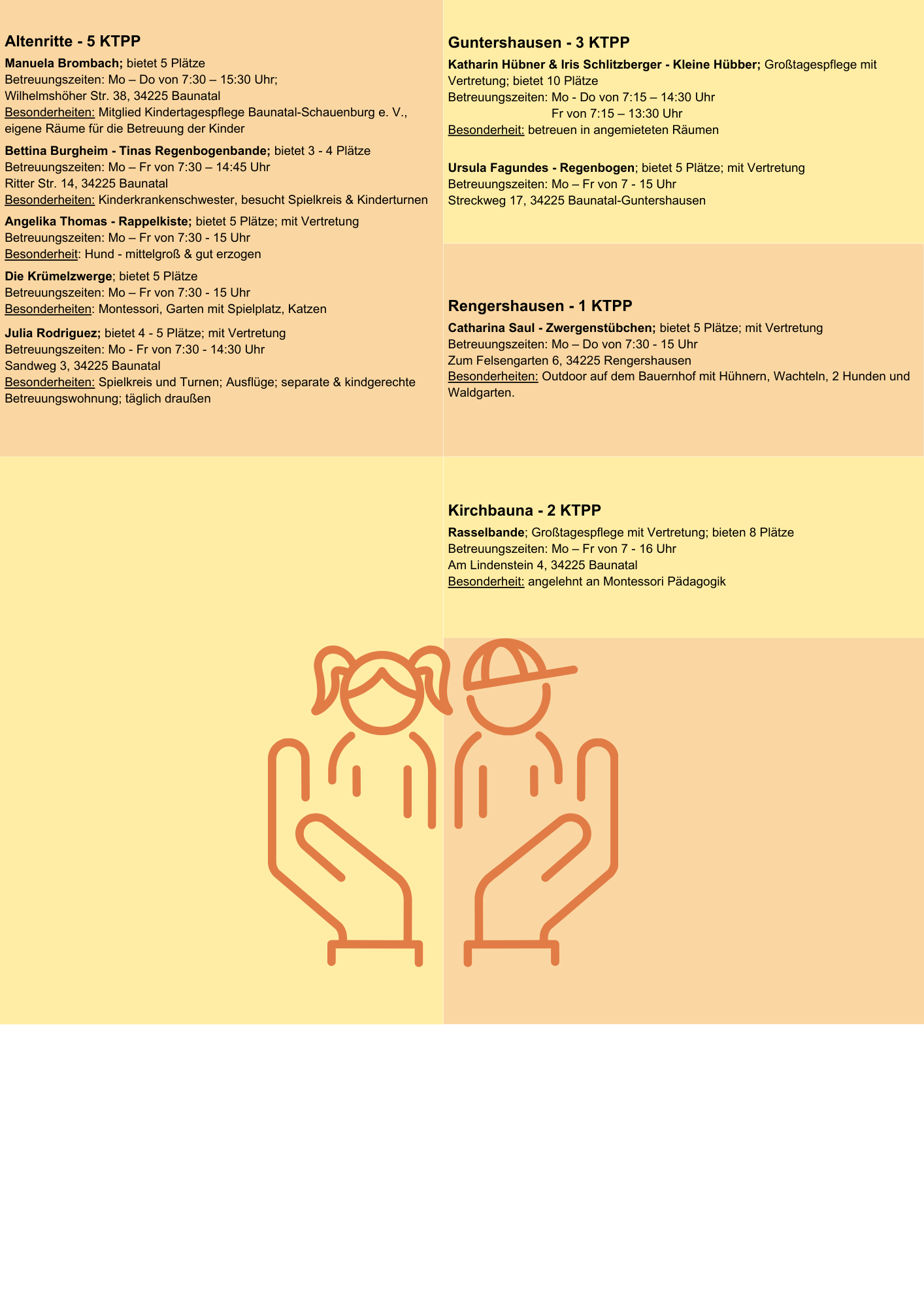 Altenritte - 5 KTPP

Manuela Brombach; bietet 5 Plätze
Betreuungszeiten: Mo – Do von 7:30 – 15:30 Uhr;
Wilhelmshöher Str. 38, 34225 Baunatal
Besonderheiten: Mitglied Kindertagespflege Baunatal-Schauenburg e. V., eigene Räume für die Betreuung der Kinder

Bettina Burgheim - Tinas Regenbogenbande; bietet 3 - 4 Plätze
Betreuungszeiten: Mo – Fr von 7:30 – 14:45 Uhr
Ritter Str. 14, 34225 Baunatal
Besonderheiten: Kinderkrankenschwester, besucht Spielkreis & Kinderturnen

Angelika Thomas - Rappelkiste; bietet 5 Plätze; mit Vertretung
Betreuungszeiten: Mo – Fr von 7:30 - 15 Uhr
Besonderheit: Hund - mittelgroß & gut erzogen

Die Krümelzwerge; bietet 5 Plätze
Betreuungszeiten: Mo – Fr von 7:30 - 15 Uhr
Besonderheiten: Montessori, Garten mit Spielplatz, Katzen

Julia Rodriguez; bietet 4 - 5 Plätze; mit Vertretung
Betreuungszeiten: Mo - Fr von 7:30 - 14:30 Uhr
Sandweg 3, 34225 Baunatal
Besonderheiten: Spielkreis und Turnen; Ausflüge; separate & kindgerechte Betreuungswohnung; täglich draußen

Guntershausen - 3 KTPP

Katharin Hübner & Iris Schlitzberger - Kleine Hübber; Großtagespflege mit Vertretung; bietet 10 Plätze
Betreuungszeiten: Mo - Do von 7:15 – 14:30 Uhr
Fr von 7:15 – 13:30 Uhr
Besonderheit: betreuen in angemieteten Räumen

Ursula Fagundes - Regenbogen; bietet 5 Plätze; mit Vertretung
Betreuungszeiten: Mo – Fr von 7 - 15 Uhr
Streckweg 17, 34225 Baunatal-Guntershausen

Rengershausen - 1 KTPP

Catharina Saul - Zwergenstübchen; bietet 5 Plätze; mit Vertretung
Betreuungszeiten: Mo – Do von 7:30 - 15 Uhr
Zum Felsengarten 6, 34225 Rengershausen
Besonderheiten: Outdoor auf dem Bauernhof mit Hühnern, Wachteln, 2 Hunden und Waldgarten.

Kirchbauna - 2 KTPP

Rasselbande; Großtagespflege mit Vertretung; bieten 8 Plätze
Betreuungszeiten: Mo – Fr von 7 - 16 Uhr
Am Lindenstein 4, 34225 Baunatal
Besonderheit: angelehnt an Montessori Pädagogik